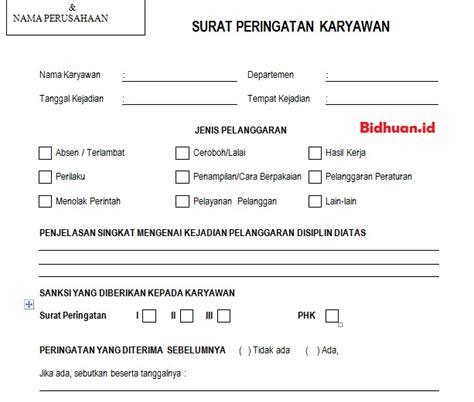 &
NAMA PERUSAHAAN

SURAT PERINGATAN KARYAWAN

Nama Karyawan :
Departemen :
Tanggal Kejadian :
Tempat Kejadian :

JENIS PELANGGARAN

Bidhuan.id

Absen / Terlambat
Ceroboh/Lalai
Hasil Kerja
Perilaku
Penampilan/Cara Berpakaian
Pelanggaran Peraturan
Menolak Perintah
Pelayanan Pelanggan
Lain-lain

PENJELASAN SINGKAT MENGENAI KEJADIAN PELANGGARAN DISIPLIN DIATAS

SANKSI YANG DIBERIKAN KEPADA KARYAWAN

Surat Peringatan I II III PHK

PERINGATAN YANG DITERIMA SEBELUMNYA ( ) Tidak ada ( ) Ada,

Jika ada, sebutkan beserta tanggalnya :